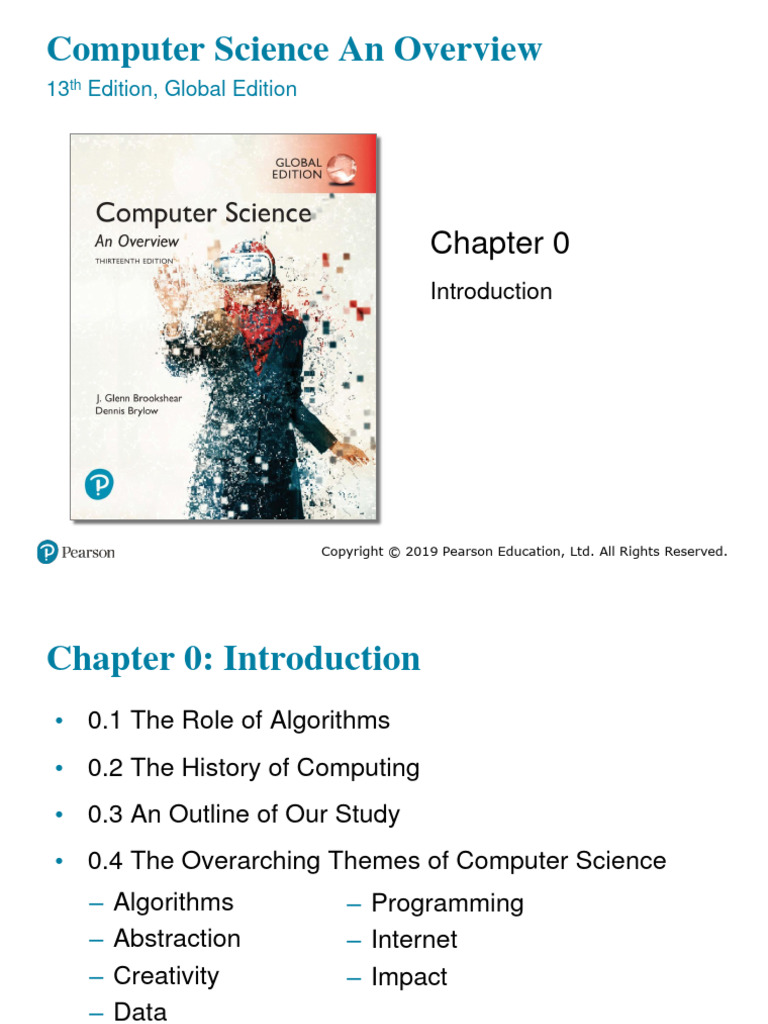 Computer Science An Overview

13$^{th}$ Edition, Global Edition

GLOBAL EDITION

Computer Science
An Overview
THIRTEENTH EDITION

J. Glenn Brookshear
Dennis Brylow

Chapter 0

Introduction

Pearson

Copyright © 2019 Pearson Education, Ltd. All Rights Reserved.

Chapter 0: Introduction

• 0.1 The Role of Algorithms

• 0.2 The History of Computing

• 0.3 An Outline of Our Study

• 0.4 The Overarching Themes of Computer Science

– Algorithms
– Abstraction
– Creativity
– Data

– Programming
– Internet
– Impact